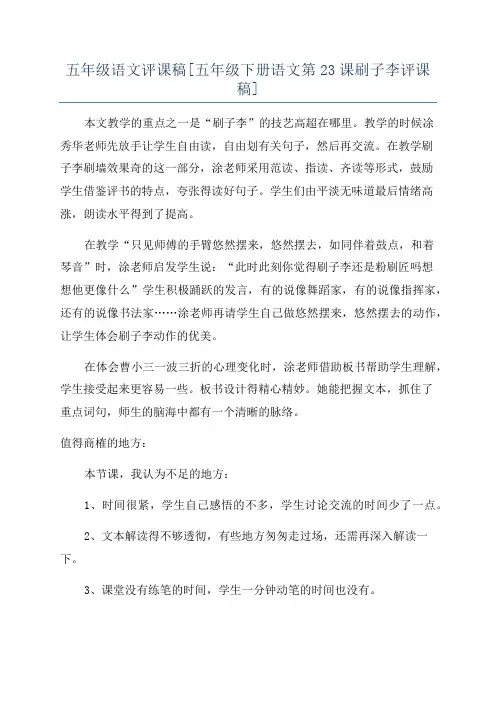 五年级语文评课稿[五年级下册语文第23课刷子李评课稿]

本文教学的重点之一是“刷子李”的技艺高超在哪里。教学的时候涂秀华老师先放手让学生自由读，自由划有关句子，然后再交流。在教学刷子李刷墙效果奇的这一部分，涂老师采用范读、指读、齐读等形式，鼓励学生借鉴评书的特点，夸张得读好句子。学生们由平淡无味道最后情绪高涨，朗读水平得到了提高。

在教学“只见师傅的手臂悠然摆来，悠然摆去，如同伴着鼓点，和着琴音”时，涂老师启发学生说：“此时此刻你觉得刷子李还是粉刷匠吗想想他更像什么”学生积极踊跃的发言，有的说像舞蹈家，有的说像指挥家，还有的说像书法家……涂老师再请学生自己做悠然摆来，悠然摆去的动作，让学生体会刷子李动作的优美。

在体会曹小三一波三折的心理变化时，涂老师借助板书帮助学生理解，学生接受起来更容易一些。板书设计得精心精妙。她能把握文本，抓住了重点词句，师生的脑海中都有一个清晰的脉络。

值得商榷的地方：

本节课，我认为不足的地方：

1、时间很紧，学生自己感悟的不多，学生讨论交流的时间少了一点。

2、文本解读得不够透彻，有些地方匆匆走过场，还需再深入解读一下。

3、课堂没有练笔的时间，学生一分钟动笔的时间也没有。